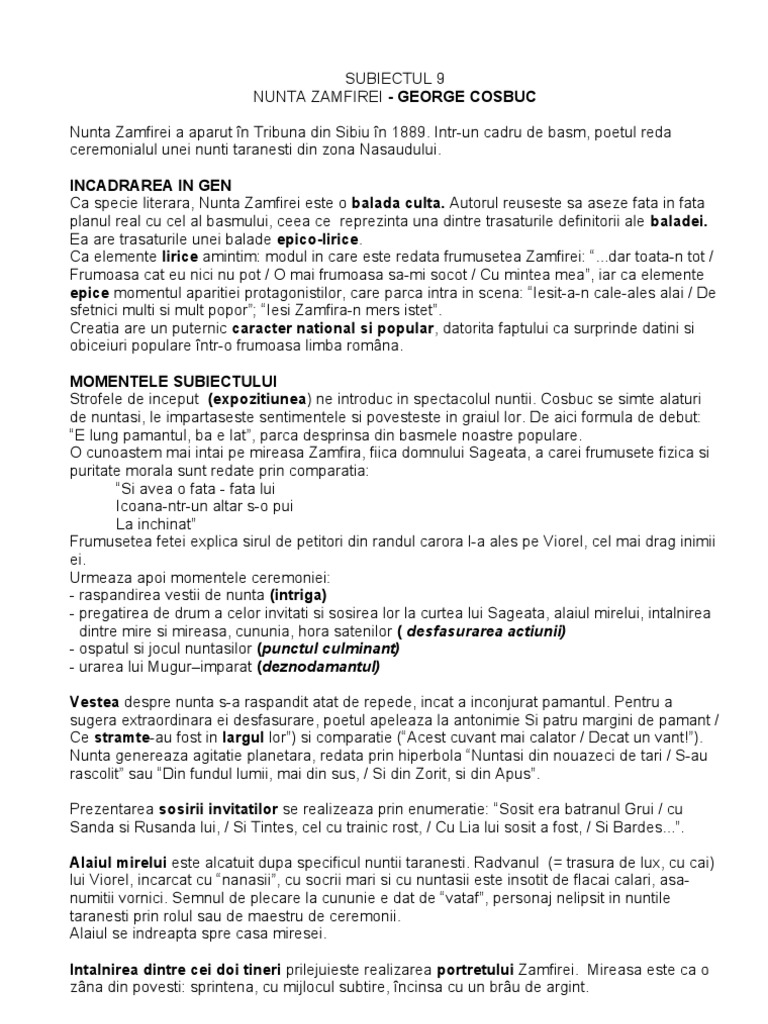 SUBIECTUL 9
NUNTA ZAMFIREI - GEORGE COSBUC

Nunta Zamfirei a aparut în Tribuna din Sibiu în 1889. Intr-un cadru de basm, poetul reda ceremonialul unei nunti taranesti din zona Nasaudului.

INCADRAREA IN GEN
Ca specie literara, Nunta Zamfirei este o balada culta. Autorul reuseste sa aseze fata in fata planul real cu cel al basmului, ceea ce reprezinta una dintre trasaturile definitorii ale baladei. Ea are trasaturile unei balade epico-lirice.
Ca elemente lirice amintim: modul in care este redata frumusetea Zamfirei: "...dar toata-n tot / Frumoasa cat eu nici nu pot / O mai frumoasa sa-mi socot / Cu mintea mea", iar ca elemente epice momentul aparitiei protagonistilor, care parca intra in scena: "Iesit-a-n cale-ales alai / De sfetnici multi si mult popor"; "Iesi Zamfira-n mers istet".
Creatia are un puternic caracter national si popular, datorita faptului ca surprinde datini si obiceiuri populare într-o frumoasa limba româna.

MOMENTELE SUBIECTULUI
Strofele de inceput (expozitiunea) ne introduc in spectacolul nuntii. Cosbuc se simte alaturi de nuntasi, le impartaseste sentimentele si povesteste in graiul lor. De aici formula de debut: "E lung pamantul, ba e lat", parca desprinsa din basmele noastre populare.
O cunoastem mai intai pe mireasa Zamfira, fiica domnului Sageata, a carei frumusete fizica si puritate morala sunt redate prin comparatia:
"Si avea o fata - fata lui
Icoana-ntr-un altar s-o pui
La inchinat"
Frumusetea fetei explica sirul de petitori din randul carora l-a ales pe Viorel, cel mai drag inimii ei.
Urmeaza apoi momentele ceremoniei:
- raspandirea vestii de nunta (intriga)
- pregatirea de drum a celor invitati si sosirea lor la curtea lui Sageata, alaiul mirelui, intalnirea dintre mire si mireasa, cununia, hora satenilor ( desfasurarea actiunii)
- ospatul si jocul nuntasilor (punctul culminant)
- urarea lui Mugur–imparat (deznodamantul)

Vestea despre nunta s-a raspandit atat de repede, incat a inconjurat pamantul. Pentru a sugera extraordinara ei desfasurare, poetul apeleaza la antonimie Si patru margini de pamant / Ce stramte-au fost in largul lor") si comparatie ("Acest cuvant mai calator / Decat un vant!"). Nunta genereaza agitatie planetara, redata prin hiperbola "Nuntasi din nouazeci de tari / S-au rascolit" sau "Din fundul lumii, mai din sus, / Si din Zorit, si din Apus".

Prezentarea sosirii invitatilor se realizeaza prin enumeratie: "Sosit era batranul Grui / cu Sanda si Rusanda lui, / Si Tintes, cel cu trainic rost, / Cu Lia lui sosit a fost, / Si Bardes...".

Alaiul mirelui este alcatuit dupa specificul nuntii taranesti. Radvanul (= trasura de lux, cu cai) lui Viorel, incarcat cu "nanasii", cu socrii mari si cu nuntasii este insotit de flacai calari, asa-numitii vornici. Semnul de plecare la cununie e dat de "vataf", personaj nelipsit in nuntile taranesti prin rolul sau de maestru de ceremonii.
Alaiul se indreapta spre casa miresei.

Intalnirea dintre cei doi tineri prilejuieste realizarea portretului Zamfirei. Mireasa este ca o zâna din povesti: sprintena, cu mijlocul subtire, încinsa cu un brâu de argint.